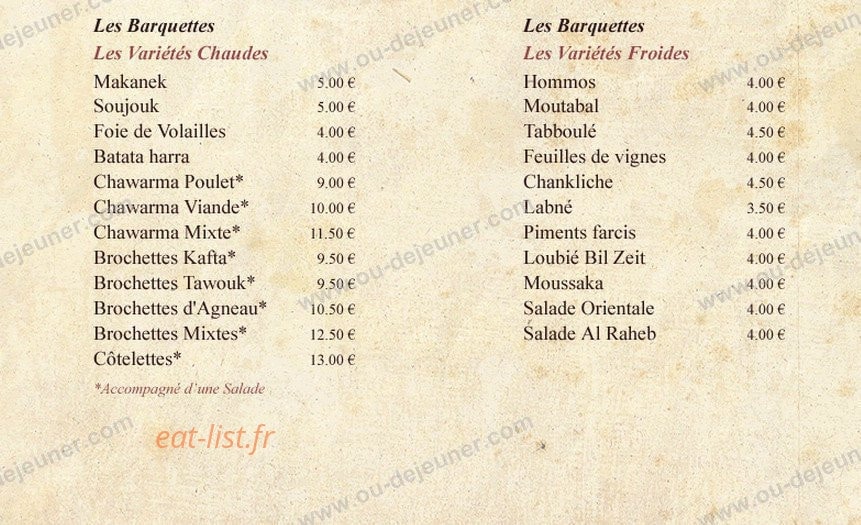 Les Barquettes
Les Variétés Chaudes

| | |
|---|---|
| Makanek | 5.00 € |
| Soujouk | 5.00 € |
| Foie de Volailles | 4.00 € |
| Batata harra | 4.00 € |
| Chawarma Poulet* | 9.00 € |
| Chawarma Viande* | 10.00 € |
| Chawarma Mixte* | 11.50 € |
| Brochettes Kafta* | 9.50 € |
| Brochettes Tawouk* | 9.50 € |
| Brochettes d'Agneau* | 10.50 € |
| Brochettes Mixtes* | 12.50 € |
| Côtelettes* | 13.00 € |

*Accompagné d'une Salade

eat-list.fr

Les Barquettes
Les Variétés Froides

| | |
|---|---|
| Hommos | 4.00 € |
| Moutabal | 4.00 € |
| Tabboulé | 4.50 € |
| Feuilles de vignes | 4.00 € |
| Chankliche | 4.50 € |
| Labné | 3.50 € |
| Piments farcis | 4.00 € |
| Loubié Bil Zeit | 4.00 € |
| Moussaka | 4.00 € |
| Salade Orientale | 4.00 € |
| Salade Al Raheb | 4.00 € |

www.ou-dejeuner.com